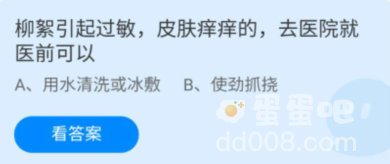 柳絮引起过敏，皮肤痒痒的，去医院就医前可以

A、用水清洗或冰敷　B、使劲抓挠

看答案

蛋蛋吧
dd008.com